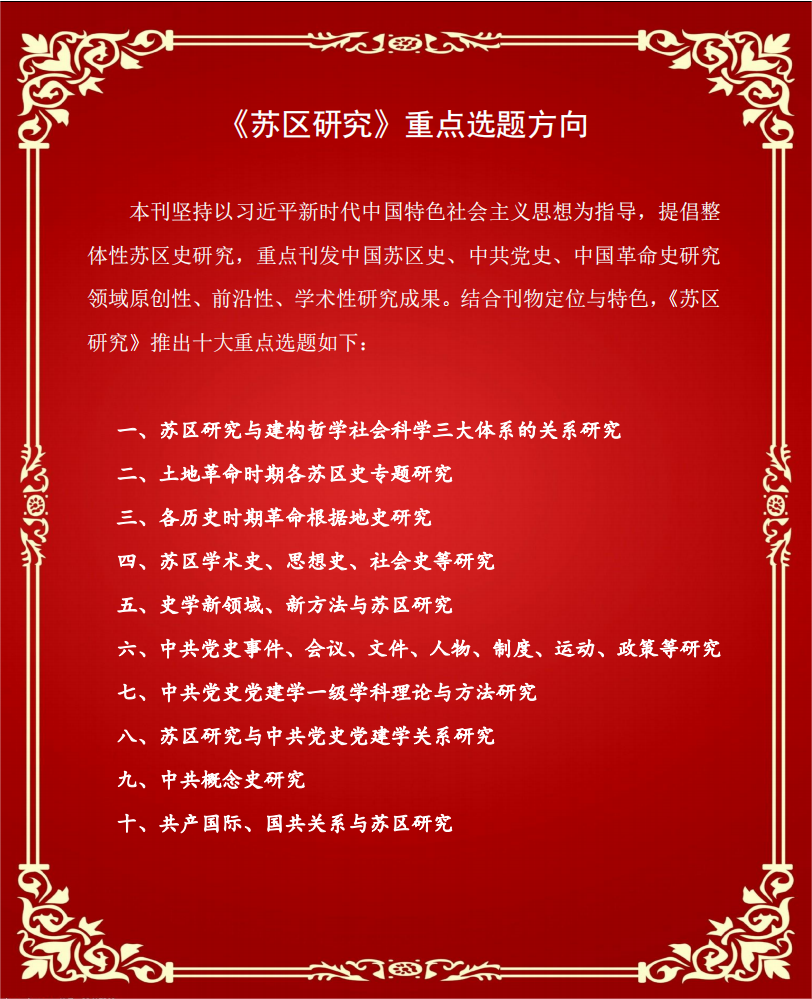 《苏区研究》重点选题方向

本刊坚持以习近平新时代中国特色社会主义思想为指导，提倡整体性苏区史研究，重点刊发中国苏区史、中共党史、中国革命史研究领域原创性、前沿性、学术性研究成果。结合刊物定位与特色，《苏区研究》推出十大重点选题如下：

一、苏区研究与建构哲学社会科学三大体系的关系研究
二、土地革命时期各苏区史专题研究
三、各历史时期革命根据地史研究
四、苏区学术史、思想史、社会史等研究
五、史学新领域、新方法与苏区研究
六、中共党史事件、会议、文件、人物、制度、运动、政策等研究
七、中共党史党建学一级学科理论与方法研究
八、苏区研究与中共党史党建学关系研究
九、中共概念史研究
十、共产国际、国共关系与苏区研究